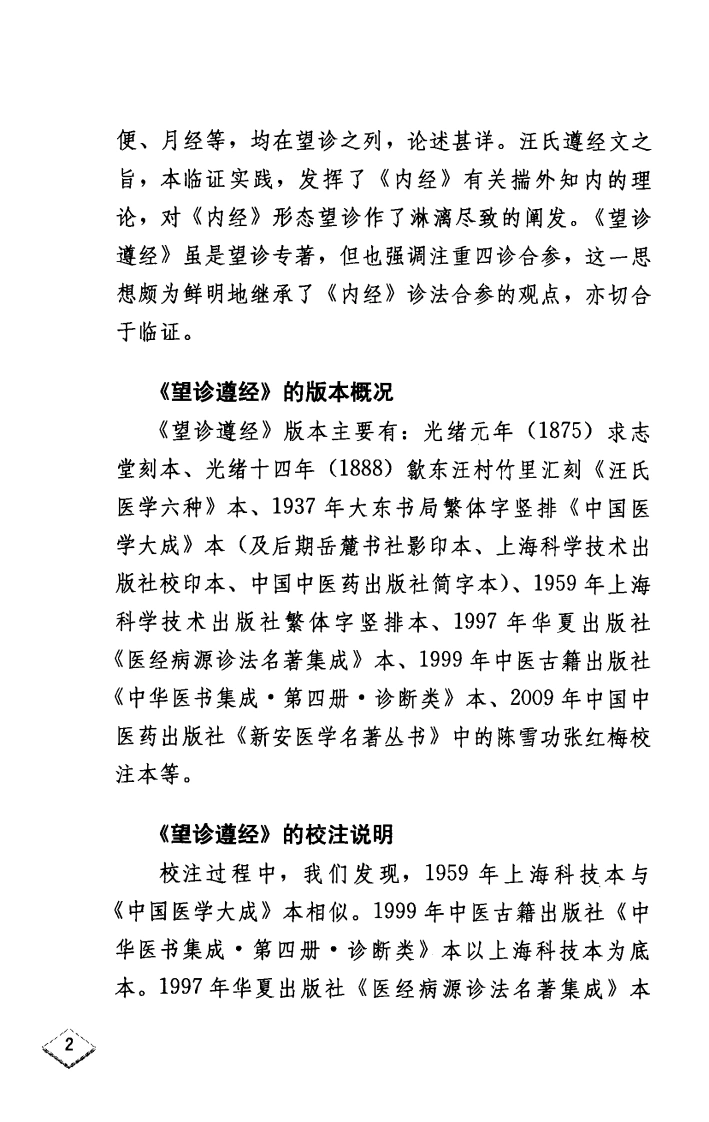 便、月经等，均在望诊之列，论述甚详。汪氏遵经文之旨，本临证实践，发挥了《内经》有关揣外知内的理论，对《内经》形态望诊作了淋漓尽致的阐发。《望诊遵经》虽是望诊专著，但也强调注重四诊合参，这一思想颇为鲜明地继承了《内经》诊法合参的观点，亦切合于临证。

《望诊遵经》的版本概况

《望诊遵经》版本主要有：光绪元年（1875）求志堂刻本、光绪十四年（1888）歙东汪村竹里汇刻《汪氏医学六种》本、1937年大东书局繁体字竖排《中国医学大成》本（及后期岳麓书社影印本、上海科学技术出版社校印本、中国中医药出版社简字本）、1959年上海科学技术出版社繁体字竖排本、1997年华夏出版社《医经病源诊法名著集成》本、1999年中医古籍出版社《中华医书集成·第四册·诊断类》本、2009年中国中医药出版社《新安医学名著丛书》中的陈雪功张红梅校注本等。

《望诊遵经》的校注说明

校注过程中，我们发现，1959年上海科技本与《中国医学大成》本相似。1999年中医古籍出版社《中华医书集成·第四册·诊断类》本以上海科技本为底本。1997年华夏出版社《医经病源诊法名著集成》本

2